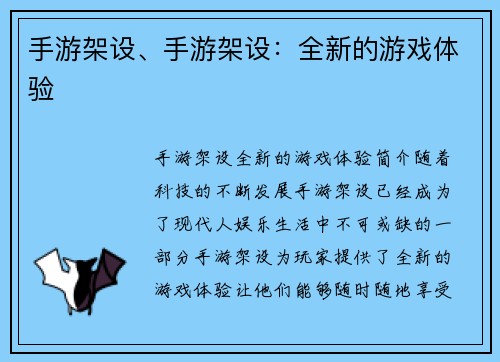 手游架设、手游架设：全新的游戏体验

手游架设全新的游戏体验简介随着科技的不断发展手游架设已经成为了现代人娱乐生活中不可或缺的一部分手游架设为玩家提供了全新的游戏体验让他们能够随时随地享受